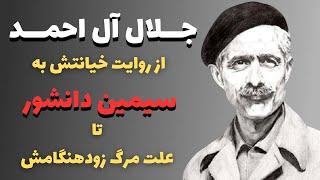 جلال آل احمد

از روایت خیانتش به

سیمین دانشور

تا

علت مرگ زودهنگامش